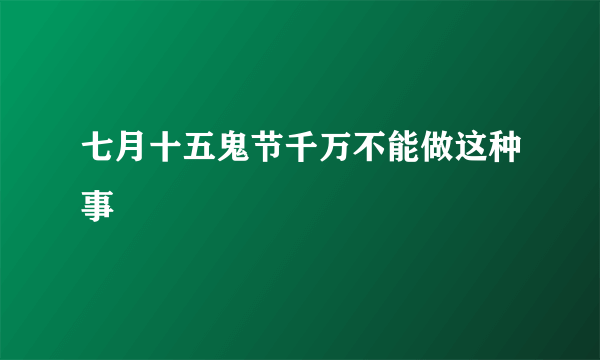 七月十五鬼节千万不能做这种事